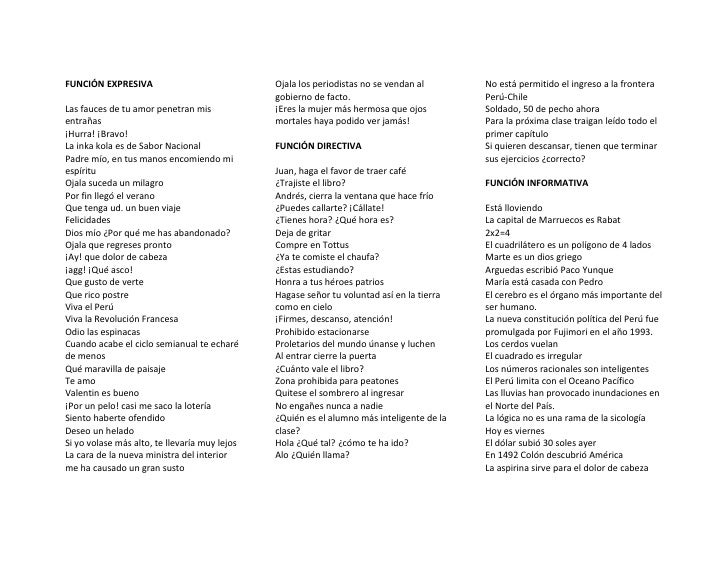 FUNCIÓN EXPRESIVA

Las fauces de tu amor penetran mis entrañas
¡Hurra! ¡Bravo!
La inka kola es de Sabor Nacional
Padre mío, en tus manos encomiendo mi espíritu
Ojala suceda un milagro
Por fin llegó el verano
Que tenga ud. un buen viaje
Felicidades
Dios mio ¿Por qué me has abandonado?
Ojala que regreses pronto
¡Ay! que dolor de cabeza
¡agg! ¡Qué asco!
Que gusto de verte
Que rico postre
Viva el Perú
Viva la Revolución Francesa
Odio las espinacas
Cuando acabe el ciclo semianual te echaré de menos
Qué maravilla de paisaje
Te amo
Valentin es bueno
¡Por un pelo! casi me saco la lotería
Siento haberte ofendido
Deseo un helado
Si yo volase más alto, te llevaría muy lejos
La cara de la nueva ministra del interior me ha causado un gran susto
Ojala los periodistas no se vendan al gobierno de facto.
¡Eres la mujer más hermosa que ojos mortales haya podido ver jamás!

FUNCIÓN DIRECTIVA

Juan, haga el favor de traer café
¿Trajiste el libro?
Andrés, cierra la ventana que hace frío
¿Puedes callarte? ¡Cállate!
¿Tienes hora? ¿Qué hora es?
Deja de gritar
Compre en Tottus
¿Ya te comiste el chaufa?
¿Estas estudiando?
Honra a tus héroes patrios
Hagase señor tu voluntad así en la tierra como en cielo
¡Firmes, descanso, atención!
Prohibido estacionarse
Proletarios del mundo únanse y luchen
Al entrar cierre la puerta
¿Cuánto vale el libro?
Zona prohibida para peatones
Quitese el sombrero al ingresar
No engañes nunca a nadie
¿Quién es el alumno más inteligente de la clase?
Hola ¿Qué tal? ¿cómo te ha ido?
Alo ¿Quién llama?
No está permitido el ingreso a la frontera Perú-Chile
Soldado, 50 de pecho ahora
Para la próxima clase traigan leído todo el primer capítulo
Si quieren descansar, tienen que terminar sus ejercicios ¿correcto?

FUNCIÓN INFORMATIVA

Está lloviendo
La capital de Marruecos es Rabat
2x2=4
El cuadrilátero es un polígono de 4 lados
Marte es un dios griego
Arguedas escribió Paco Yunque
María está casada con Pedro
El cerebro es el órgano más importante del ser humano.
La nueva constitución política del Perú fue promulgada por Fujimori en el año 1993.
Los cerdos vuelan
El cuadrado es irregular
Los números racionales son inteligentes
El Perú limita con el Oceano Pacífico
Las lluvias han provocado inundaciones en el Norte del País.
La lógica no es una rama de la sicología
Hoy es viernes
El dólar subió 30 soles ayer
En 1492 Colón descubrió América
La aspirina sirve para el dolor de cabeza